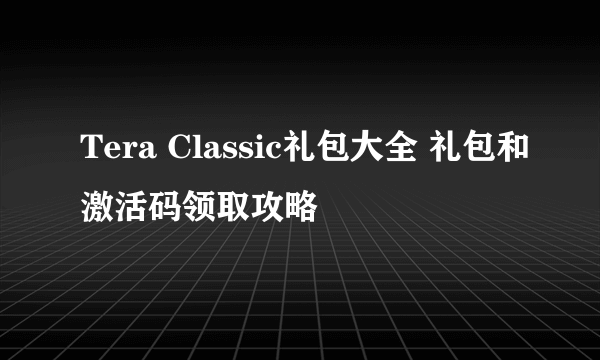 Tera Classic礼包大全 礼包和激活码领取攻略